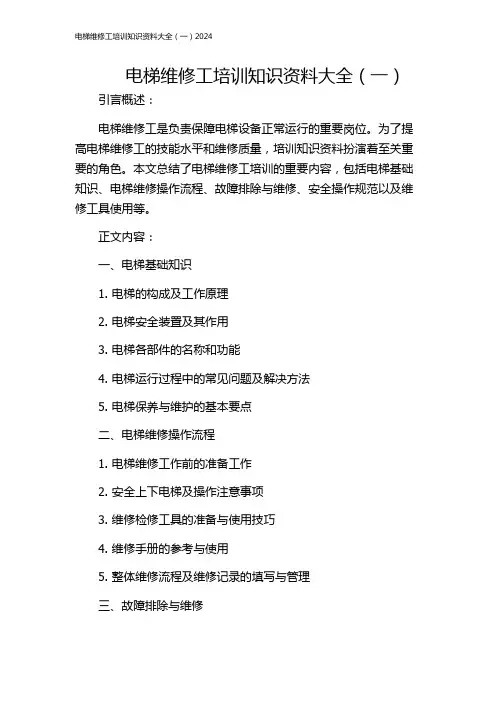 电梯维修工培训知识资料大全（一）2024

电梯维修工培训知识资料大全（一）

引言概述：

电梯维修工是负责保障电梯设备正常运行的重要岗位。为了提高电梯维修工的技能水平和维修质量，培训知识资料扮演着至关重要的角色。本文总结了电梯维修工培训的重要内容，包括电梯基础知识、电梯维修操作流程、故障排除与维修、安全操作规范以及维修工具使用等。

正文内容：

一、电梯基础知识

1. 电梯的构成及工作原理

2. 电梯安全装置及其作用

3. 电梯各部件的名称和功能

4. 电梯运行过程中的常见问题及解决方法

5. 电梯保养与维护的基本要点

二、电梯维修操作流程

1. 电梯维修工作前的准备工作

2. 安全上下电梯及操作注意事项

3. 维修检修工具的准备与使用技巧

4. 维修手册的参考与使用

5. 整体维修流程及维修记录的填写与管理

三、故障排除与维修